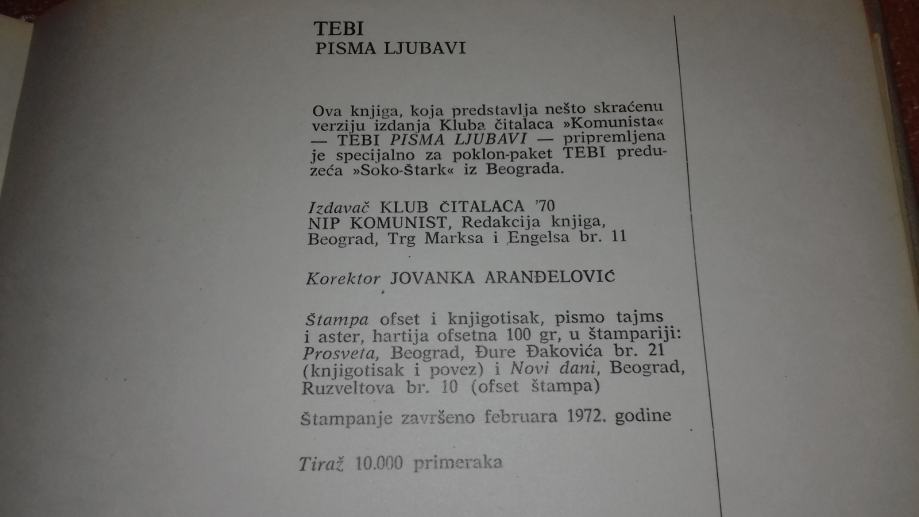 TEBI
PISMA LJUBAVI

Ova knjiga, koja predstavlja nešto skraćenu verziju izdanja Kluba čitalaca »Komunista« — TEBI PISMA LJUBAVI — pripremljena je specijalno za poklon-paket TEBI preduzeća »Soko-Štark« iz Beograda.

Izdavač KLUB ČITALACA '70
NIP KOMUNIST, Redakcija knjiga,
Beograd, Trg Marksa i Engelsa br. 11

Korektor JOVANKA ARANĐELOVIĆ

Štampa ofset i knjigotisak, pismo tajms i aster, hartija ofsetna 100 gr, u štampariji: Prosveta, Beograd, Đure Đakovića br. 21 (knjigotisak i povez) i Novi dani, Beograd, Ruzveltova br. 10 (ofset štampa)

Štampanje završeno februara 1972. godine

Tiraž 10.000 primeraka